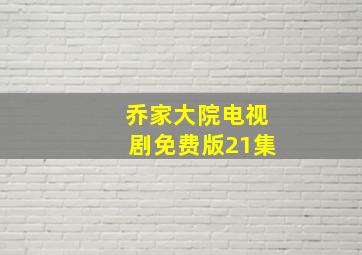 乔家大院电视剧免费版21集